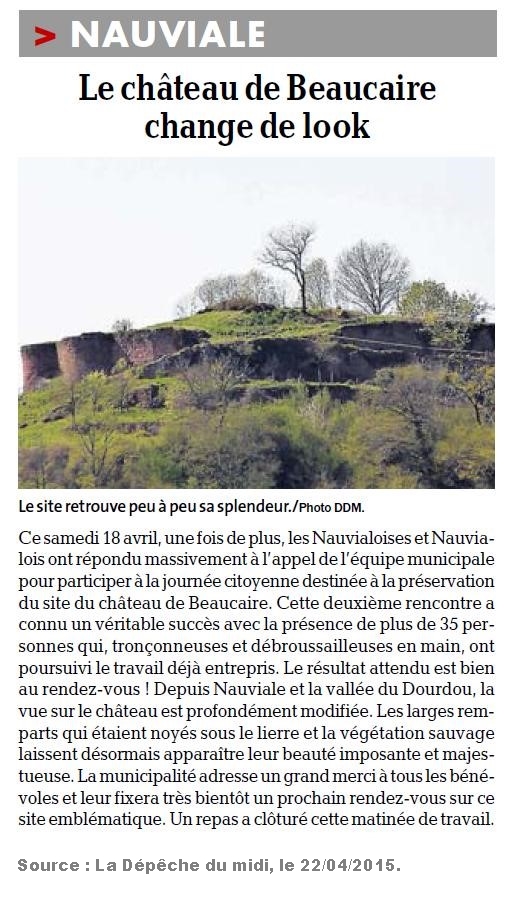 > NAUVIALE

Le château de Beaucaire change de look

Le site retrouve peu à peu sa splendeur./Photo DDM.

Ce samedi 18 avril, une fois de plus, les Nauvialoises et Nauvialois ont répondu massivement à l'appel de l'équipe municipale pour participer à la journée citoyenne destinée à la préservation du site du château de Beaucaire. Cette deuxième rencontre a connu un véritable succès avec la présence de plus de 35 personnes qui, tronçonneuses et débroussailleuses en main, ont poursuivi le travail déjà entrepris. Le résultat attendu est bien au rendez-vous ! Depuis Nauviale et la vallée du Dourdou, la vue sur le château est profondément modifiée. Les larges remparts qui étaient noyés sous le lierre et la végétation sauvage laissent désormais apparaître leur beauté imposante et majestueuse. La municipalité adresse un grand merci à tous les bénévoles et leur fixera très bientôt un prochain rendez-vous sur ce site emblématique. Un repas a clôturé cette matinée de travail.

Source : La Dépêche du midi, le 22/04/2015.